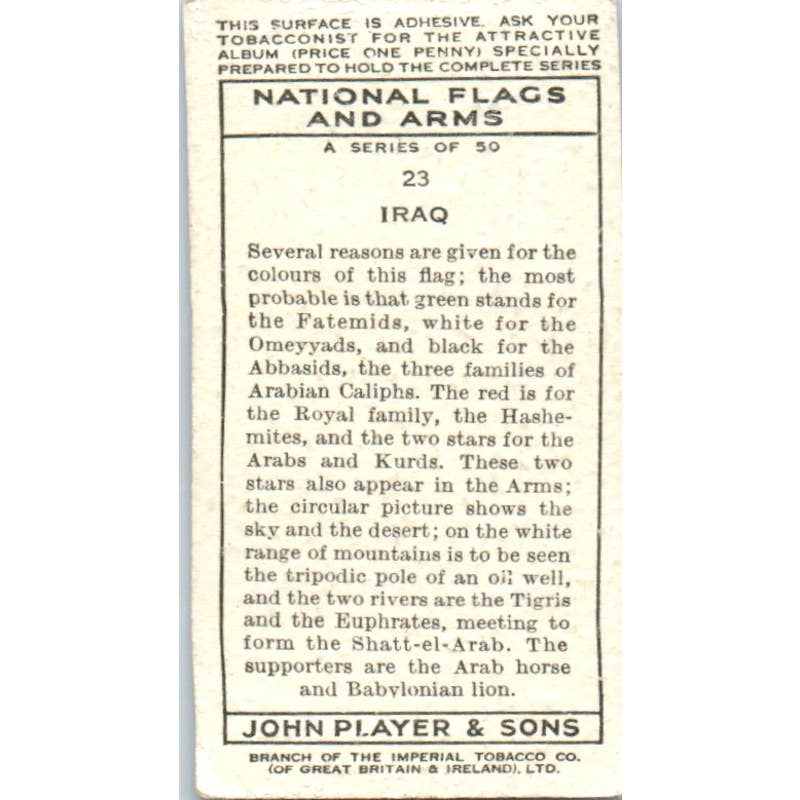 THIS SURFACE IS ADHESIVE. ASK YOUR TOBACCONIST FOR THE ATTRACTIVE ALBUM (PRICE ONE PENNY) SPECIALLY PREPARED TO HOLD THE COMPLETE SERIES

NATIONAL FLAGS AND ARMS

A SERIES OF 50

23

IRAQ

Several reasons are given for the colours of this flag; the most probable is that green stands for the Fatemids, white for the Omeyyads, and black for the Abbasids, the three families of Arabian Caliphs. The red is for the Royal family, the Hashemites, and the two stars for the Arabs and Kurds. These two stars also appear in the Arms; the circular picture shows the sky and the desert; on the white range of mountains is to be seen the tripodic pole of an oil well, and the two rivers are the Tigris and the Euphrates, meeting to form the Shatt-el-Arab. The supporters are the Arab horse and Babylonian lion.

JOHN PLAYER & SONS

BRANCH OF THE IMPERIAL TOBACCO CO. (OF GREAT BRITAIN & IRELAND), LTD.